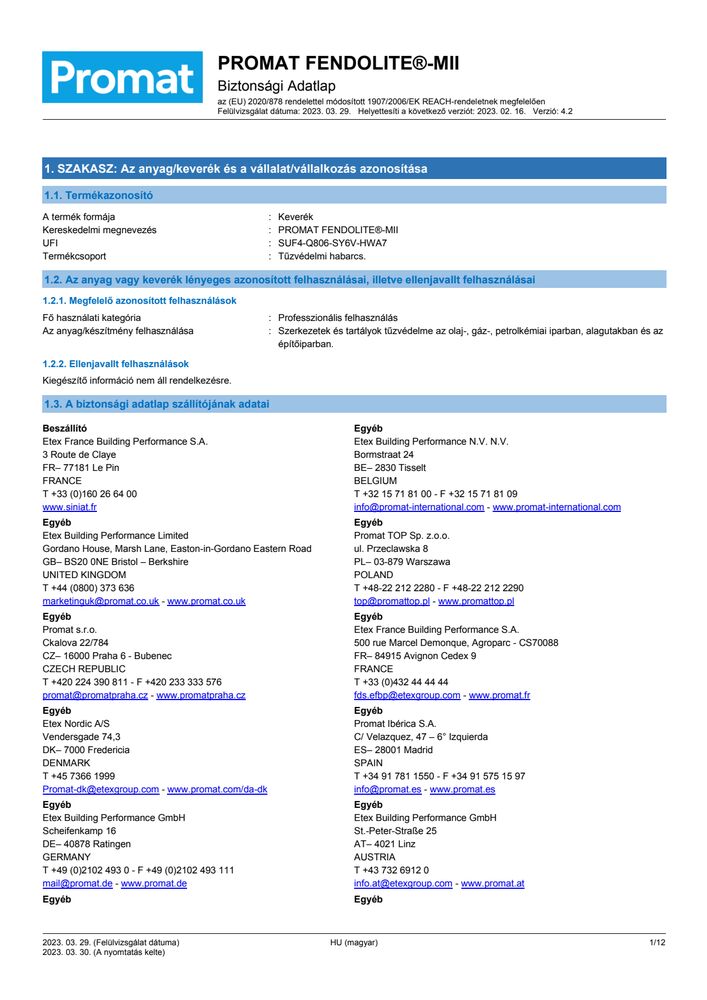 Promat

PROMAT FENDOLITE®-MII

Biztonsági Adatlap

az (EU) 2020/878 rendelettel módosított 1907/2006/EK REACH-rendeletnek megfelelően
Felülvizsgálat dátuma: 2023. 03. 29. Helyettesíti a következő verziót: 2023. 02. 16. Verzió: 4.2

1. SZAKASZ: Az anyag/keverék és a vállalat/vállalkozás azonosítása

1.1. Termékazonosító

A termék formája : Keverék
Kereskedelmi megnevezés : PROMAT FENDOLITE®-MII
UFI : SUF4-Q806-SY6V-HWA7
Termékcsoport : Tűzvédelmi habarcs.

1.2. Az anyag vagy keverék lényeges azonosított felhasználásai, illetve ellenjavallt felhasználásai

1.2.1. Megfelelő azonosított felhasználások

Fő használati kategória : Professzionális felhasználás
Az anyag/készítmény felhasználása : Szerkezetek és tartályok tűzvédelme az olaj-, gáz-, petrolkémiai iparban, alagutakban és az építőiparban.

1.2.2. Ellenjavallt felhasználások

Kiegészítő információ nem áll rendelkezésre.

1.3. A biztonsági adatlap szállítójának adatai

Beszállító
Etex France Building Performance S.A.
3 Route de Claye
FR– 77181 Le Pin
FRANCE
T +33 (0)160 26 64 00
www.siniat.fr

Egyéb
Etex Building Performance Limited
Gordano House, Marsh Lane, Easton-in-Gordano Eastern Road
GB– BS20 0NE Bristol – Berkshire
UNITED KINGDOM
T +44 (0800) 373 636
marketinguk@promat.co.uk - www.promat.co.uk

Egyéb
Promat s.r.o.
Ckalova 22/784
CZ– 16000 Praha 6 - Bubenec
CZECH REPUBLIC
T +420 224 390 811 - F +420 233 333 576
promat@promatpraha.cz - www.promatpraha.cz

Egyéb
Etex Nordic A/S
Vendersgade 74,3
DK– 7000 Fredericia
DENMARK
T +45 7366 1999
Promat-dk@etexgroup.com - www.promat.com/da-dk

Egyéb
Etex Building Performance GmbH
Scheifenkamp 16
DE– 40878 Ratingen
GERMANY
T +49 (0)2102 493 0 - F +49 (0)2102 493 111
mail@promat.de - www.promat.de

Egyéb

Egyéb
Etex Building Performance N.V. N.V.
Bormstraat 24
BE– 2830 Tisselt
BELGIUM
T +32 15 71 81 00 - F +32 15 71 81 09
info@promat-international.com - www.promat-international.com

Egyéb
Promat TOP Sp. z.o.o.
ul. Przeclawska 8
PL– 03-879 Warszawa
POLAND
T +48-22 212 2280 - F +48-22 212 2290
top@promattop.pl - www.promattop.pl

Egyéb
Etex France Building Performance S.A.
500 rue Marcel Demonque, Agroparc - CS70088
FR– 84915 Avignon Cedex 9
FRANCE
T +33 (0)432 44 44 44
fds.efbp@etexgroup.com - www.promat.fr

Egyéb
Promat Ibérica S.A.
C/ Velazquez, 47 – 6° Izquierda
ES– 28001 Madrid
SPAIN
T +34 91 781 1550 - F +34 91 575 15 97
info@promat.es - www.promat.es

Egyéb
Etex Building Performance GmbH
St.-Peter-Straße 25
AT– 4021 Linz
AUSTRIA
T +43 732 6912 0
info.at@etexgroup.com - www.promat.at

Egyéb

2023. 03. 29. (Felülvizsgálat dátuma)
2023. 03. 30. (A nyomtatás kelte)
HU (magyar)
1/12